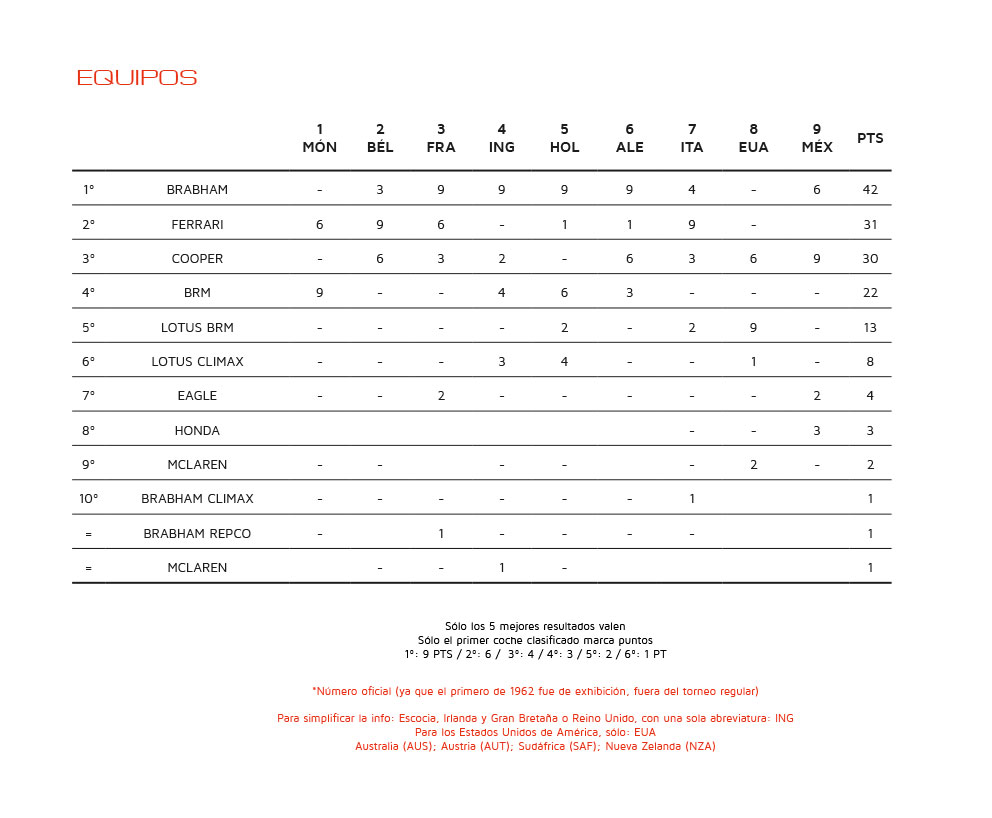 EQUIPOS

| | | 1 MÓN | 2 BÉL | 3 FRA | 4 ING | 5 HOL | 6 ALE | 7 ITA | 8 EUA | 9 MÉX | PTS |
|---|---|---|---|---|---|---|---|---|---|---|---|
| 1° | BRABHAM | - | 3 | 9 | 9 | 9 | 9 | 4 | - | 6 | 42 |
| 2° | FERRARI | 6 | 9 | 6 | - | 1 | 1 | 9 | - | | 31 |
| 3° | COOPER | - | 6 | 3 | 2 | - | 6 | 3 | 6 | 9 | 30 |
| 4° | BRM | 9 | - | - | 4 | 6 | 3 | - | - | - | 22 |
| 5° | LOTUS BRM | - | - | - | - | 2 | - | 2 | 9 | - | 13 |
| 6° | LOTUS CLIMAX | - | - | - | 3 | 4 | - | - | 1 | - | 8 |
| 7° | EAGLE | - | - | 2 | - | - | - | - | - | 2 | 4 |
| 8° | HONDA | | | | | | | - | - | 3 | 3 |
| 9° | MCLAREN | - | - | | - | - | | - | 2 | - | 2 |
| 10° | BRABHAM CLIMAX | - | - | - | - | - | - | 1 | | | 1 |
| = | BRABHAM REPCO | - | | 1 | - | - | - | - | | | 1 |
| = | MCLAREN | | - | - | 1 | - | | | | | 1 |

Sólo los 5 mejores resultados valen
Sólo el primer coche clasificado marca puntos
1°: 9 PTS / 2°: 6 / 3°: 4 / 4°: 3 / 5°: 2 / 6°: 1 PT

*Número oficial (ya que el primero de 1962 fue de exhibición, fuera del torneo regular)

Para simplificar la info: Escocia, Irlanda y Gran Bretaña o Reino Unido, con una sola abreviatura: ING
Para los Estados Unidos de América, sólo: EUA
Australia (AUS); Austria (AUT); Sudáfrica (SAF); Nueva Zelanda (NZA)